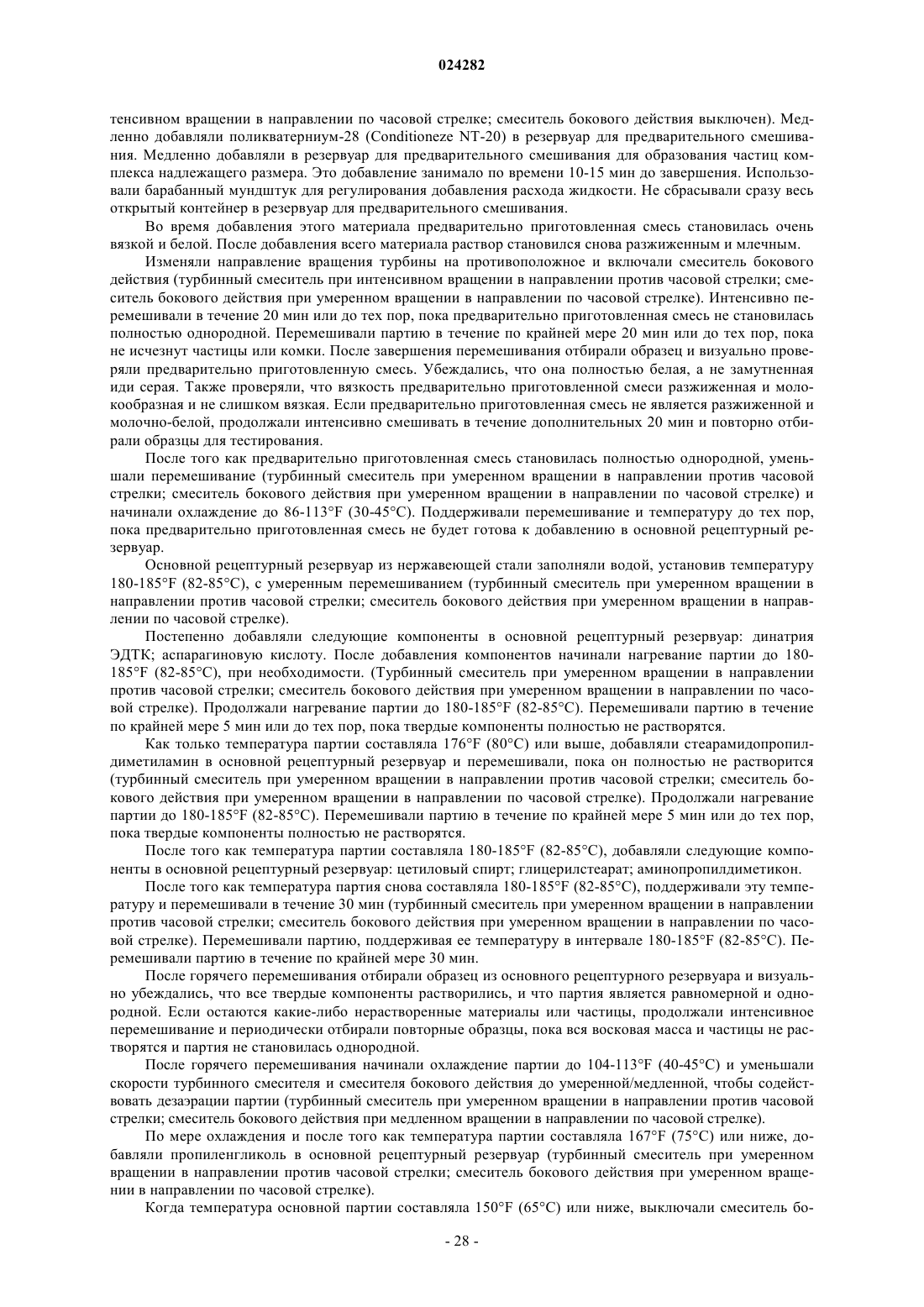 024282

тенсивном вращении в направлении по часовой стрелке; смеситель бокового действия выключен). Медленно добавляли поликватерниум-28 (Conditioneze NT-20) в резервуар для предварительного смешивания. Медленно добавляли в резервуар для предварительного смешивания для образования частиц комплекса надлежащего размера. Это добавление занимало по времени 10-15 мин до завершения. Использовали барабанный мундштук для регулирования добавления расхода жидкости. Не сбрасывали сразу весь открытый контейнер в резервуар для предварительного смешивания.

Во время добавления этого материала предварительно приготовленная смесь становилась очень вязкой и белой. После добавления всего материала раствор становился снова разжиженным и млечным.

Изменяли направление вращения турбины на противоположное и включали смеситель бокового действия (турбинный смеситель при интенсивном вращении в направлении против часовой стрелки; смеситель бокового действия при умеренном вращении в направлении по часовой стрелке). Интенсивно перемешивали в течение 20 мин или до тех пор, пока предварительно приготовленная смесь не становилась полностью однородной. Перемешивали партию в течение по крайней мере 20 мин или до тех пор, пока не исчезнут частицы или комки. После завершения перемешивания отбирали образец и визуально проверяли предварительно приготовленную смесь. Убеждались, что она полностью белая, а не замутненная иди серая. Также проверяли, что вязкость предварительно приготовленной смеси разжиженная и молокообразная и не слишком вязкая. Если предварительно приготовленная смесь не является разжиженной и молочно-белой, продолжали интенсивно смешивать в течение дополнительных 20 мин и повторно отбирали образцы для тестирования.

После того как предварительно приготовленная смесь становилась полностью однородной, уменьшали перемешивание (турбинный смеситель при умеренном вращении в направлении против часовой стрелки; смеситель бокового действия при умеренном вращении в направлении по часовой стрелке) и начинали охлаждение до 86-113°F (30-45°C). Поддерживали перемешивание и температуру до тех пор, пока предварительно приготовленная смесь не будет готова к добавлению в основной рецептурный резервуар.

Основной рецептурный резервуар из нержавеющей стали заполняли водой, установив температуру 180-185°F (82-85°C), с умеренным перемешиванием (турбинный смеситель при умеренном вращении в направлении против часовой стрелки; смеситель бокового действия при умеренном вращении в направлении по часовой стрелке).

Постепенно добавляли следующие компоненты в основной рецептурный резервуар: динатрия ЭДТК; аспарагиновую кислоту. После добавления компонентов начинали нагревание партии до 180-185°F (82-85°C), при необходимости. (Турбинный смеситель при умеренном вращении в направлении против часовой стрелки; смеситель бокового действия при умеренном вращении в направлении по часовой стрелке). Продолжали нагревание партии до 180-185°F (82-85°C). Перемешивали партию в течение по крайней мере 5 мин или до тех пор, пока твердые компоненты полностью не растворятся.

Как только температура партии составляла 176°F (80°C) или выше, добавляли стеарамидопропилдиметиламин в основной рецептурный резервуар и перемешивали, пока он полностью не растворится (турбинный смеситель при умеренном вращении в направлении против часовой стрелки; смеситель бокового действия при умеренном вращении в направлении по часовой стрелке). Продолжали нагревание партии до 180-185°F (82-85°C). Перемешивали партию в течение по крайней мере 5 мин или до тех пор, пока твердые компоненты полностью не растворятся.

После того как температура партии составляла 180-185°F (82-85°C), добавляли следующие компоненты в основной рецептурный резервуар: цетиловый спирт; глицерилстеарат; аминопропилдиметикон.

После того как температура партия снова составляла 180-185°F (82-85°C), поддерживали эту температуру и перемешивали в течение 30 мин (турбинный смеситель при умеренном вращении в направлении против часовой стрелки; смеситель бокового действия при умеренном вращении в направлении по часовой стрелке). Перемешивали партию, поддерживая ее температуру в интервале 180-185°F (82-85°C). Перемешивали партию в течение по крайней мере 30 мин.

После горячего перемешивания отбирали образец из основного рецептурного резервуара и визуально убеждались, что все твердые компоненты растворились, и что партия является равномерной и однородной. Если остаются какие-либо нерастворенные материалы или частицы, продолжали интенсивное перемешивание и периодически отбирали повторные образцы, пока вся восковая масса и частицы не растворятся и партия не становилась однородной.

После горячего перемешивания начинали охлаждение партии до 104-113°F (40-45°C) и уменьшали скорости турбинного смесителя и смесителя бокового действия до умеренной/медленной, чтобы содействовать дезаэрации партии (турбинный смеситель при умеренном вращении в направлении против часовой стрелки; смеситель бокового действия при медленном вращении в направлении по часовой стрелке).

По мере охлаждения и после того как температура партии составляла 167°F (75°C) или ниже, добавляли пропиленгликоль в основной рецептурный резервуар (турбинный смеситель при умеренном вращении в направлении против часовой стрелки; смеситель бокового действия при умеренном вращении в направлении по часовой стрелке).

Когда температура основной партии составляла 150°F (65°C) или ниже, выключали смеситель бо-

- 28 -